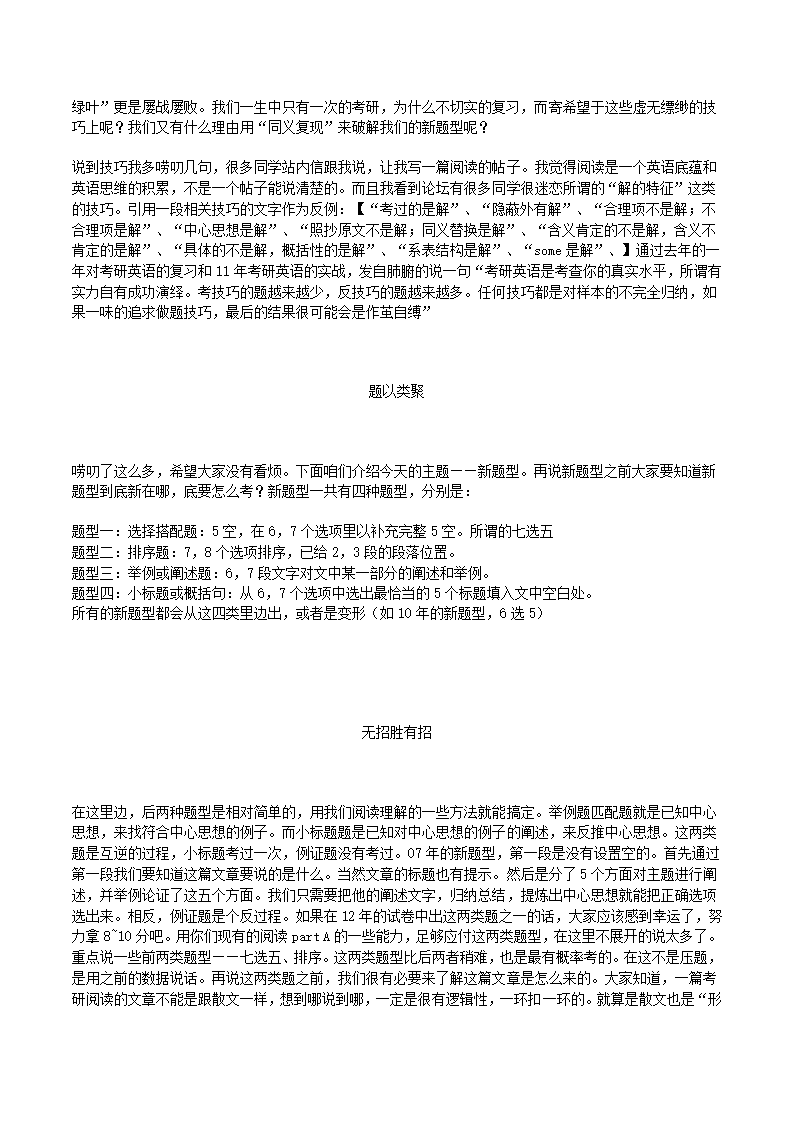 绿叶”更是屡战屡败。我们一生中只有一次的考研，为什么不切实的复习，而寄希望于这些虚无缥缈的技巧上呢？我们又有什么理由用“同义复现”来破解我们的新题型呢？

说到技巧我多唠叨几句，很多同学站内信跟我说，让我写一篇阅读的帖子。我觉得阅读是一个英语底蕴和英语思维的积累，不是一个帖子能说清楚的。而且我看到论坛有很多同学很迷恋所谓的“解的特征”这类的技巧。引用一段相关技巧的文字作为反例：【“考过的是解”、“隐蔽外有解”、“合理项不是解；不合理项是解”、“中心思想是解”、“照抄原文不是解；同义替换是解”、“含义肯定的不是解，含义不肯定的是解”、“具体的不是解，概括性的是解”、“系表结构是解”、“some 是解”、】通过去年的一年对考研英语的复习和 11 年考研英语的实战，发自肺腑的说一句“考研英语是考查你的真实水平，所谓有实力自有成功演绎。考技巧的题越来越少，反技巧的题越来越多。任何技巧都是对样本的不完全归纳，如果一味的追求做题技巧，最后的结果很可能会是作茧自缚”

题以类聚

唠叨了这么多，希望大家没有看烦。下面咱们介绍今天的主题——新题型。再说新题型之前大家要知道新题型到底新在哪，底要怎么考？新题型一共有四种题型，分别是：

题型一：选择搭配题：5 空，在 6，7 个选项里以补充完整 5 空。所谓的七选五
题型二：排序题：7，8 个选项排序，已给 2，3 段的段落位置。
题型三：举例或阐述题：6，7 段文字对文中某一部分的阐述和举例。
题型四：小标题或概括句：从 6，7 个选项中选出最恰当的 5 个标题填入文中空白处。
所有的新题型都会从这四类里边出，或者是变形（如 10 年的新题型，6 选 5）

无招胜有招

在这里边，后两种题型是相对简单的，用我们阅读理解的一些方法就能搞定。举例题匹配题就是已知中心思想，来找符合中心思想的例子。而小标题题是已知对中心思想的例子的阐述，来反推中心思想。这两类题是互逆的过程，小标题考过一次，例证题没有考过。07 年的新题型，第一段是没有设置空的。首先通过第一段我们要知道这篇文章要说的是什么。当然文章的标题也有提示。然后是分了 5 个方面对主题进行阐述，并举例论证了这五个方面。我们只需要把他的阐述文字，归纳总结，提炼出中心思想就能把正确选项选出来。相反，例证题是个反过程。如果在 12 年的试卷中出这两类题之一的话，大家应该感到幸运了，努力拿 8~10 分吧。用你们现有的阅读 part A 的一些能力，足够应付这两类题型，在这里不展开的说太多了。重点说一些前两类题型——七选五、排序。这两类题型比后两者稍难，也是最有概率考的。在这不是压题，是用之前的数据说话。再说这两类题之前，我们很有必要来了解这篇文章是怎么来的。大家知道，一篇考研阅读的文章不能是跟散文一样，想到哪说到哪，一定是很有逻辑性，一环扣一环的。就算是散文也是“形